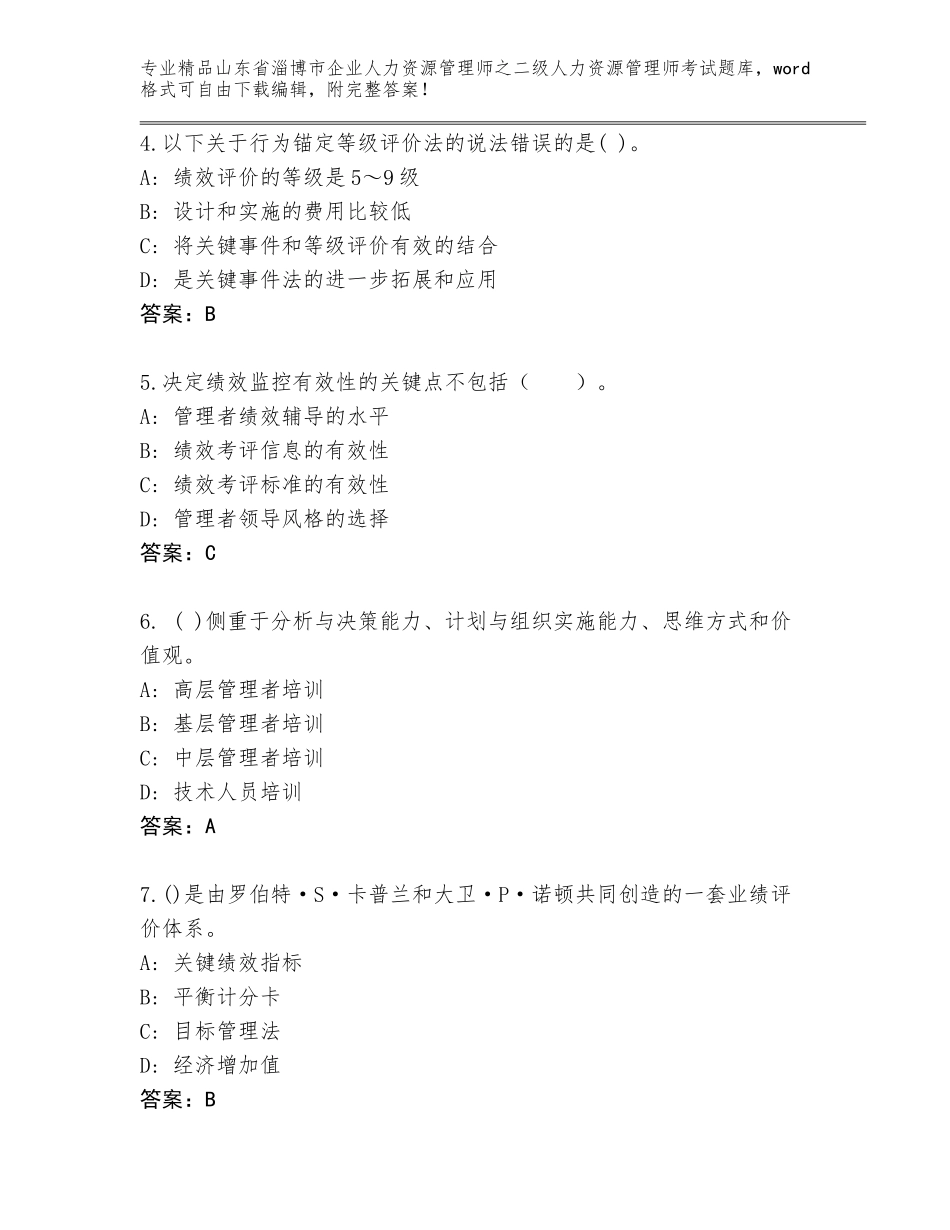 专业精品山东省淄博市企业人力资源管理师之二级人力资源管理师考试题库，word格式可自由下载编辑，附完整答案！

4.以下关于行为锚定等级评价法的说法错误的是( )。
A: 绩效评价的等级是5～9级
B: 设计和实施的费用比较低
C: 将关键事件和等级评价有效的结合
D: 是关键事件法的进一步拓展和应用
答案：B

5.决定绩效监控有效性的关键点不包括（　　）。
A: 管理者绩效辅导的水平
B: 绩效考评信息的有效性
C: 绩效考评标准的有效性
D: 管理者领导风格的选择
答案：C

6. ( )侧重于分析与决策能力、计划与组织实施能力、思维方式和价值观。
A: 高层管理者培训
B: 基层管理者培训
C: 中层管理者培训
D: 技术人员培训
答案：A

7.()是由罗伯特·S·卡普兰和大卫·P·诺顿共同创造的一套业绩评价体系。
A: 关键绩效指标
B: 平衡计分卡
C: 目标管理法
D: 经济增加值
答案：B